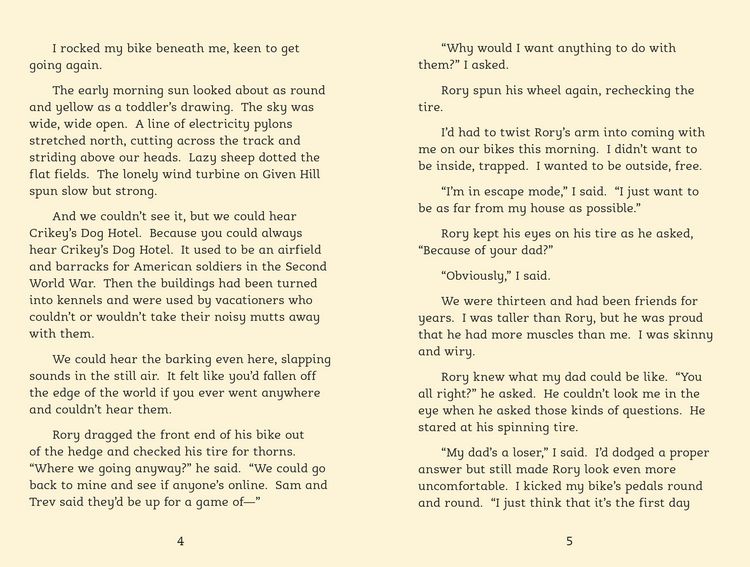 I rocked my bike beneath me, keen to get going again.

The early morning sun looked about as round and yellow as a toddler's drawing. The sky was wide, wide open. A line of electricity pylons stretched north, cutting across the track and striding above our heads. Lazy sheep dotted the flat fields. The lonely wind turbine on Given Hill spun slow but strong.

And we couldn't see it, but we could hear Crikey's Dog Hotel. Because you could always hear Crikey's Dog Hotel. It used to be an airfield and barracks for American soldiers in the Second World War. Then the buildings had been turned into kennels and were used by vacationers who couldn't or wouldn't take their noisy mutts away with them.

We could hear the barking even here, slapping sounds in the still air. It felt like you'd fallen off the edge of the world if you ever went anywhere and couldn't hear them.

Rory dragged the front end of his bike out of the hedge and checked his tire for thorns. "Where we going anyway?" he said. "We could go back to mine and see if anyone's online. Sam and Trev said they'd be up for a game of—"

4

"Why would I want anything to do with them?" I asked.

Rory spun his wheel again, rechecking the tire.

I'd had to twist Rory's arm into coming with me on our bikes this morning. I didn't want to be inside, trapped. I wanted to be outside, free.

"I'm in escape mode," I said. "I just want to be as far from my house as possible."

Rory kept his eyes on his tire as he asked, "Because of your dad?"

"Obviously," I said.

We were thirteen and had been friends for years. I was taller than Rory, but he was proud that he had more muscles than me. I was skinny and wiry.

Rory knew what my dad could be like. "You all right?" he asked. He couldn't look me in the eye when he asked those kinds of questions. He stared at his spinning tire.

"My dad's a loser," I said. I'd dodged a proper answer but still made Rory look even more uncomfortable. I kicked my bike's pedals round and round. "I just think that it's the first day

5